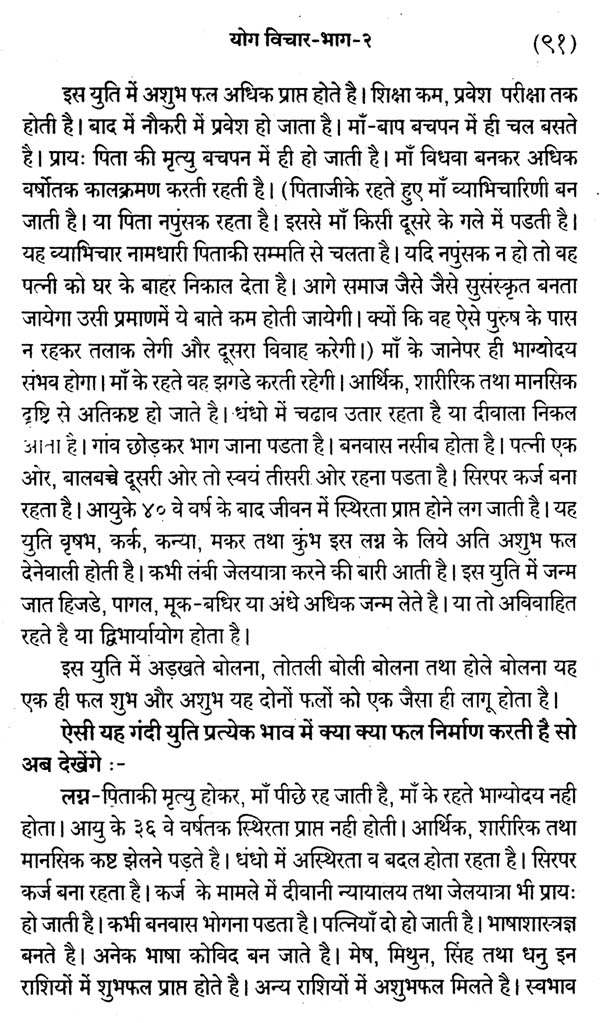 योग विचार-भाग-२ (९१)

इस युति में अशुभ फल अधिक प्राप्त होते है। शिक्षा कम, प्रवेश परीक्षा तक होती है। बाद में नौकरी में प्रवेश हो जाता है। माँ-बाप बचपन में ही चल बसते है। प्रायः पिता की मृत्यु बचपन में ही हो जाती है। माँ विधवा बनकर अधिक वर्षोतक कालक्रमण करती रहती है। (पिताजीके रहते हुए माँ व्याभिचारिणी बन जाती है। या पिता नपुंसक रहता है। इससे माँ किसी दूसरे के गले में पडती है। यह व्याभिचार नामधारी पिताकी सम्मति से चलता है। यदि नपुंसक न हो तो वह पत्नी को घर के बाहर निकाल देता है। आगे समाज जैसे जैसे सुसंस्कृत बनता जायेगा उसी प्रमाणमें ये बाते कम होती जायेगी। क्यों कि वह ऐसे पुरुष के पास न रहकर तलाक लेगी और दूसरा विवाह करेगी।) माँ के जानेपर ही भाग्योदय संभव होगा। माँ के रहते वह झगडे करती रहेगी। आर्थिक, शारीरिक तथा मानसिक दृष्टि से अतिकष्ट हो जाते है। धंधो में चढाव उतार रहता है या दीवाला निकल आता है। गांव छोड़कर भाग जाना पडता है। बनवास नसीब होता है। पत्नी एक ओर, बालबच्चे दूसरी ओर तो स्वयं तीसरी ओर रहना पडता है। सिरपर कर्ज बना रहता है। आयुके ४० वे वर्ष के बाद जीवन में स्थिरता प्राप्त होने लग जाती है। यह युति वृषभ, कर्क, कन्या, मकर तथा कुंभ इस लग्न के लिये अति अशुभ फल देनेवाली होती है। कभी लंबी जेलयात्रा करने की बारी आती है। इस युति में जन्म जात हिजडे, पागल, मूक-बधिर या अंधे अधिक जन्म लेते है। या तो अविवाहित रहते है या द्विभार्यायोग होता है।

इस युति में अड़खते बोलना, तोतली बोली बोलना तथा होले बोलना यह एक ही फल शुभ और अशुभ यह दोनों फलों को एक जैसा ही लागू होता है।

ऐसी यह गंदी युति प्रत्येक भाव में क्या क्या फल निर्माण करती है सो अब देखेंगे :-

लग्न-पिताकी मृत्यु होकर, माँ पीछे रह जाती है, माँ के रहते भाग्योदय नही होता। आयु के ३६ वे वर्षतक स्थिरता प्राप्त नही होती। आर्थिक, शारीरिक तथा मानसिक कष्ट झेलने पड़ते है। धंधो में अस्थिरता व बदल होता रहता है। सिरपर कर्ज बना रहता है। कर्ज के मामले में दीवानी न्यायालय तथा जेलयात्रा भी प्रायः हो जाती है। कभी बनवास भोगना पडता है। पत्नियाँ दो हो जाती है। भाषाशास्त्रज्ञ बनते है। अनेक भाषा कोविद बन जाते है। मेष, मिथुन, सिंह तथा धनु इन राशियों में शुभफल प्राप्त होते है। अन्य राशियों में अशुभफल मिलते है। स्वभाव